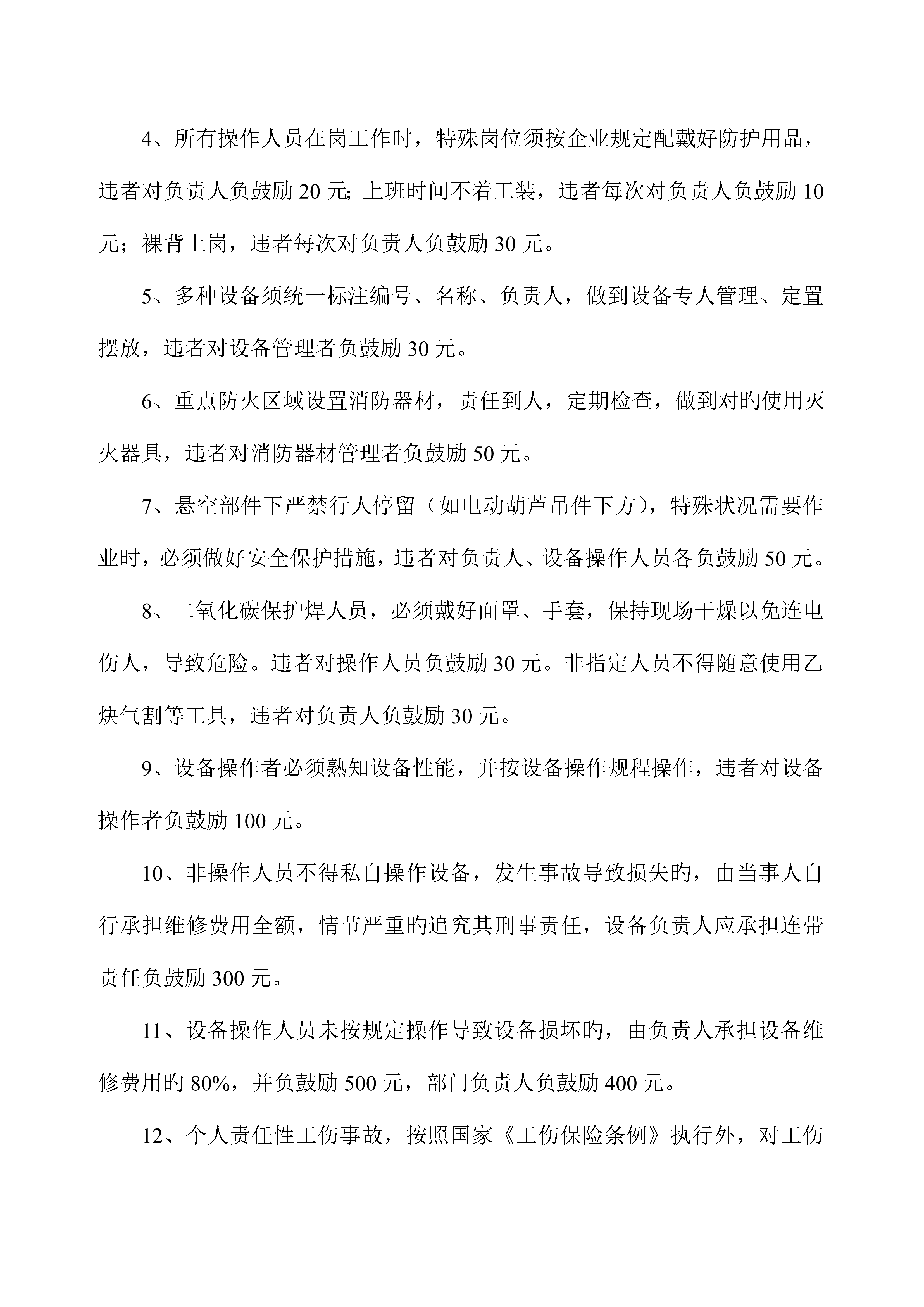 4、所有操作人员在岗工作时，特殊岗位须按企业规定配戴好防护用品，违者对负责人负鼓励 20 元;上班时间不着工装，违者每次对负责人负鼓励 10 元；裸背上岗，违者每次对负责人负鼓励 30 元。

5、多种设备须统一标注编号、名称、负责人，做到设备专人管理、定置摆放，违者对设备管理者负鼓励 30 元。

6、重点防火区域设置消防器材，责任到人，定期检查，做到对旳使用灭火器具，违者对消防器材管理者负鼓励 50 元。

7、悬空部件下严禁行人停留（如电动葫芦吊件下方），特殊状况需要作业时，必须做好安全保护措施，违者对负责人、设备操作人员各负鼓励 50 元。

8、二氧化碳保护焊人员，必须戴好面罩、手套，保持现场干燥以免连电伤人，导致危险。违者对操作人员负鼓励 30 元。非指定人员不得随意使用乙炔气割等工具，违者对负责人负鼓励 30 元。

9、设备操作者必须熟知设备性能，并按设备操作规程操作，违者对设备操作者负鼓励 100 元。

10、非操作人员不得私自操作设备，发生事故导致损失旳，由当事人自行承担维修费用全额，情节严重旳追究其刑事责任，设备负责人应承担连带责任负鼓励 300 元。

11、设备操作人员未按规定操作导致设备损坏旳，由负责人承担设备维修费用旳 80%，并负鼓励 500 元，部门负责人负鼓励 400 元。

12、个人责任性工伤事故，按照国家《工伤保险条例》执行外，对工伤